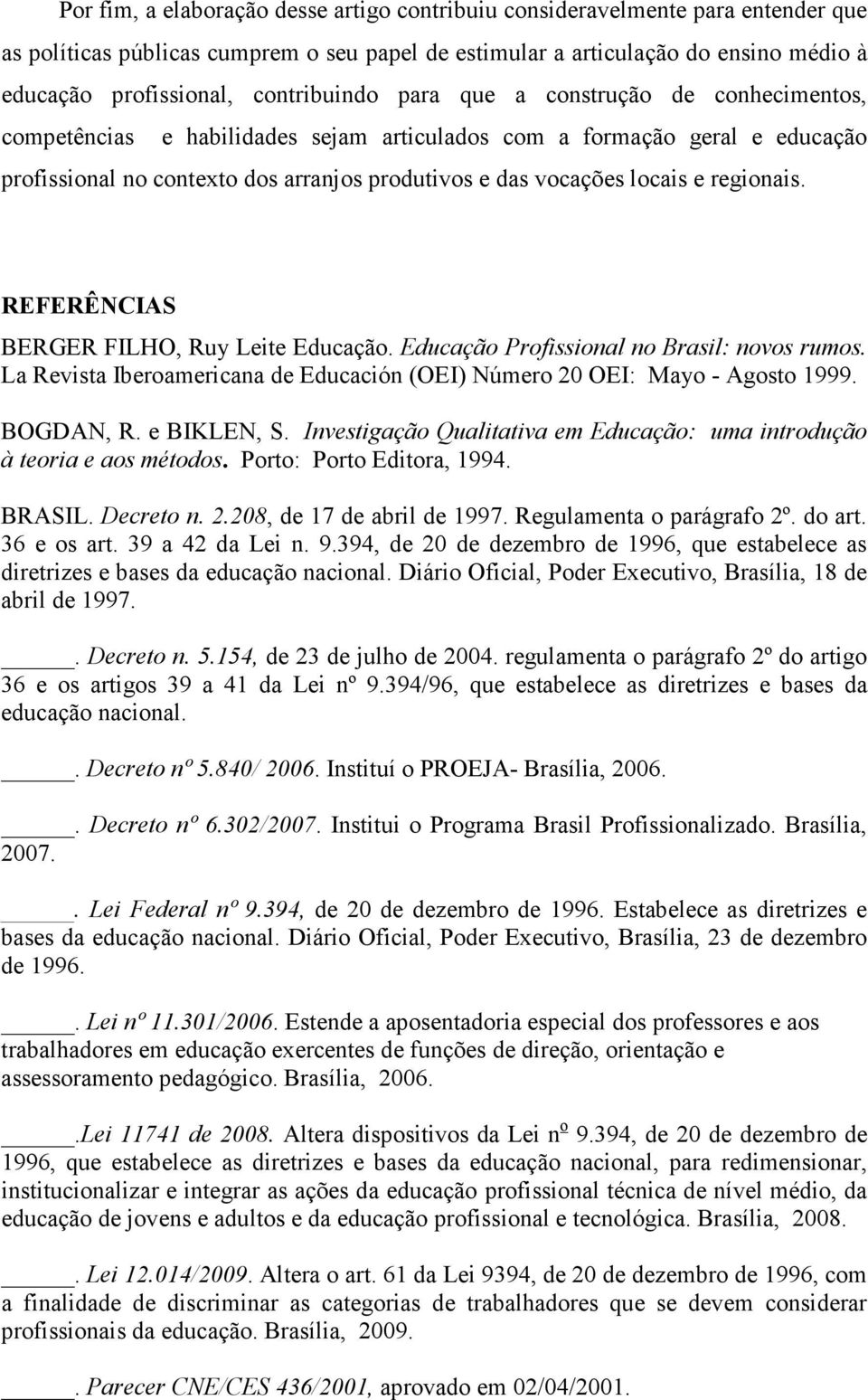 Por fim, a elaboração desse artigo contribuiu consideravelmente para entender que as políticas públicas cumprem o seu papel de estimular a articulação do ensino médio à educação profissional, contribuindo para que a construção de conhecimentos, competências e habilidades sejam articulados com a formação geral e educação profissional no contexto dos arranjos produtivos e das vocações locais e regionais.

REFERÊNCIAS

BERGER FILHO, Ruy Leite Educação. Educação Profissional no Brasil: novos rumos. La Revista Iberoamericana de Educación (OEI) Número 20 OEI: Mayo - Agosto 1999.

BOGDAN, R. e BIKLEN, S. Investigação Qualitativa em Educação: uma introdução à teoria e aos métodos. Porto: Porto Editora, 1994.

BRASIL. Decreto n. 2.208, de 17 de abril de 1997. Regulamenta o parágrafo 2º. do art. 36 e os art. 39 a 42 da Lei n. 9.394, de 20 de dezembro de 1996, que estabelece as diretrizes e bases da educação nacional. Diário Oficial, Poder Executivo, Brasília, 18 de abril de 1997.

_____. Decreto n. 5.154, de 23 de julho de 2004. regulamenta o parágrafo 2º do artigo 36 e os artigos 39 a 41 da Lei nº 9.394/96, que estabelece as diretrizes e bases da educação nacional.

_____. Decreto nº 5.840/ 2006. Instituí o PROEJA- Brasília, 2006.

_____. Decreto nº 6.302/2007. Institui o Programa Brasil Profissionalizado. Brasília, 2007.

_____. Lei Federal nº 9.394, de 20 de dezembro de 1996. Estabelece as diretrizes e bases da educação nacional. Diário Oficial, Poder Executivo, Brasília, 23 de dezembro de 1996.

_____. Lei nº 11.301/2006. Estende a aposentadoria especial dos professores e aos trabalhadores em educação exercentes de funções de direção, orientação e assessoramento pedagógico. Brasília, 2006.

_____.Lei 11741 de 2008. Altera dispositivos da Lei nº 9.394, de 20 de dezembro de 1996, que estabelece as diretrizes e bases da educação nacional, para redimensionar, institucionalizar e integrar as ações da educação profissional técnica de nível médio, da educação de jovens e adultos e da educação profissional e tecnológica. Brasília, 2008.

_____. Lei 12.014/2009. Altera o art. 61 da Lei 9394, de 20 de dezembro de 1996, com a finalidade de discriminar as categorias de trabalhadores que se devem considerar profissionais da educação. Brasília, 2009.

_____. Parecer CNE/CES 436/2001, aprovado em 02/04/2001.